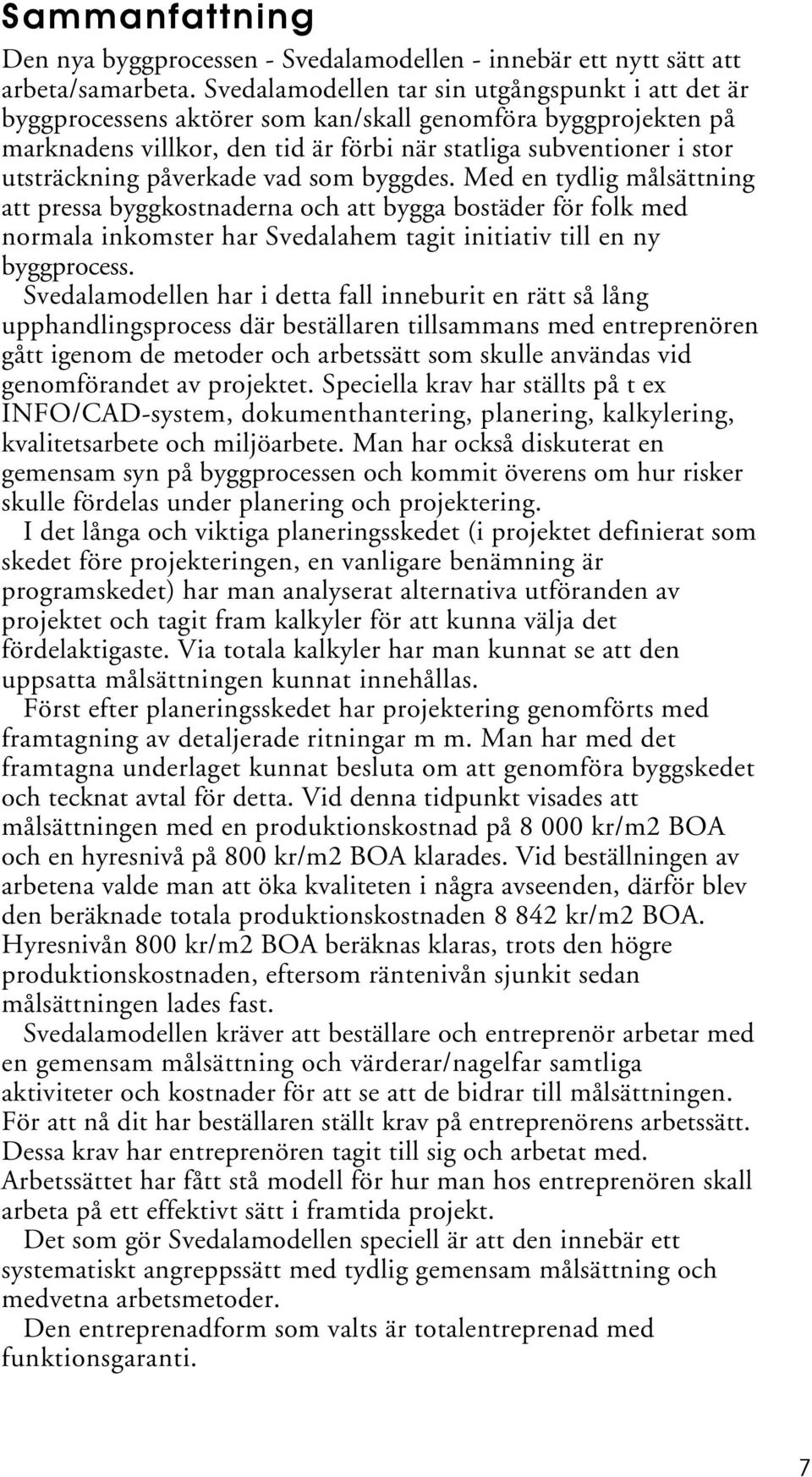 Sammanfattning

Den nya byggprocessen - Svedalamodellen - innebär ett nytt sätt att arbeta/samarbeta. Svedalamodellen tar sin utgångspunkt i att det är byggprocessens aktörer som kan/skall genomföra byggprojekten på marknadens villkor, den tid är förbi när statliga subventioner i stor utsträckning påverkade vad som byggdes. Med en tydlig målsättning att pressa byggkostnaderna och att bygga bostäder för folk med normala inkomster har Svedalahem tagit initiativ till en ny byggprocess.

Svedalamodellen har i detta fall inneburit en rätt så lång upphandlingsprocess där beställaren tillsammans med entreprenören gått igenom de metoder och arbetssätt som skulle användas vid genomförandet av projektet. Speciella krav har ställts på t ex INFO/CAD-system, dokumenthantering, planering, kalkylering, kvalitetsarbete och miljöarbete. Man har också diskuterat en gemensam syn på byggprocessen och kommit överens om hur risker skulle fördelas under planering och projektering.

I det långa och viktiga planeringsskedet (i projektet definierat som skedet före projekteringen, en vanligare benämning är programskedet) har man analyserat alternativa utföranden av projektet och tagit fram kalkyler för att kunna välja det fördelaktigaste. Via totala kalkyler har man kunnat se att den uppsatta målsättningen kunnat innehållas.

Först efter planeringsskedet har projektering genomförts med framtagning av detaljerade ritningar m m. Man har med det framtagna underlaget kunnat besluta om att genomföra byggskedet och tecknat avtal för detta. Vid denna tidpunkt visades att målsättningen med en produktionskostnad på 8 000 kr/m2 BOA och en hyresnivå på 800 kr/m2 BOA klarades. Vid beställningen av arbetena valde man att öka kvaliteten i några avseenden, därför blev den beräknade totala produktionskostnaden 8 842 kr/m2 BOA. Hyresnivån 800 kr/m2 BOA beräknas klaras, trots den högre produktionskostnaden, eftersom räntenivån sjunkit sedan målsättningen lades fast.

Svedalamodellen kräver att beställare och entreprenör arbetar med en gemensam målsättning och värderar/nagelfar samtliga aktiviteter och kostnader för att se att de bidrar till målsättningen. För att nå dit har beställaren ställt krav på entreprenörens arbetssätt. Dessa krav har entreprenören tagit till sig och arbetat med. Arbetssättet har fått stå modell för hur man hos entreprenören skall arbeta på ett effektivt sätt i framtida projekt.

Det som gör Svedalamodellen speciell är att den innebär ett systematiskt angreppssätt med tydlig gemensam målsättning och medvetna arbetsmetoder.

Den entreprenadform som valts är totalentreprenad med funktionsgaranti.

7